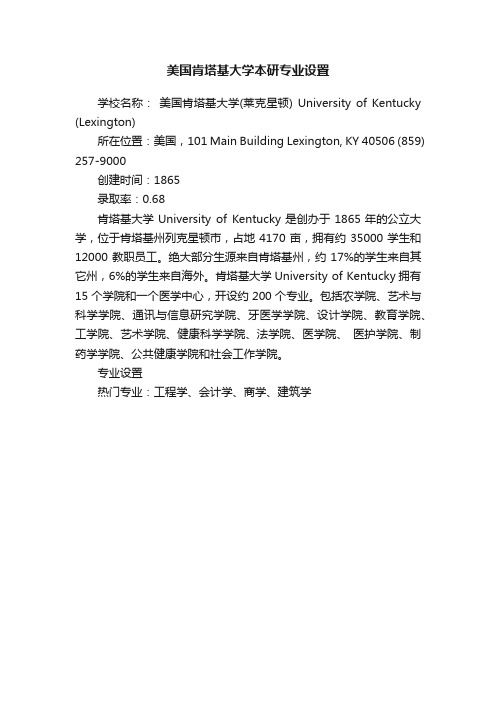 美国肯塔基大学本研专业设置

学校名称： 美国肯塔基大学(莱克星顿) University of Kentucky (Lexington)

所在位置：美国，101 Main Building Lexington, KY 40506 (859) 257-9000

创建时间：1865

录取率：0.68

肯塔基大学 University of Kentucky 是创办于 1865 年的公立大学，位于肯塔基州列克星顿市，占地 4170 亩，拥有约 35000 学生和 12000 教职员工。绝大部分生源来自肯塔基州，约 17%的学生来自其它州，6%的学生来自海外。肯塔基大学 University of Kentucky 拥有 15 个学院和一个医学中心，开设约 200 个专业。包括农学院、艺术与科学学院、通讯与信息研究学院、牙医学学院、设计学院、教育学院、工学院、艺术学院、健康科学学院、法学院、医学院、 医护学院、制药学学院、公共健康学院和社会工作学院。

专业设置

热门专业：工程学、会计学、商学、建筑学